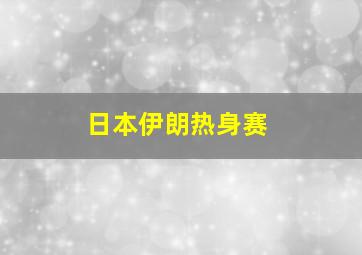 日本伊朗热身赛